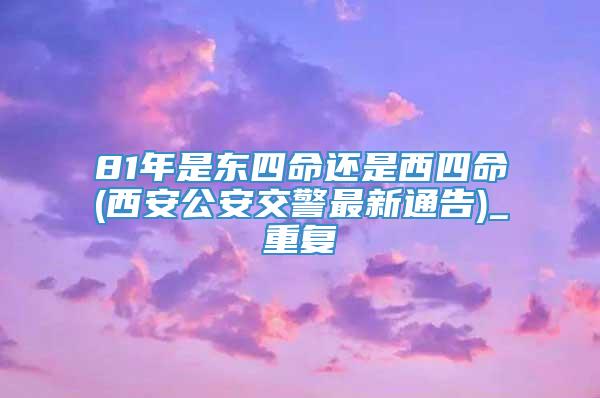 81年是东四命还是西四命(西安公安交警最新通告)_重复